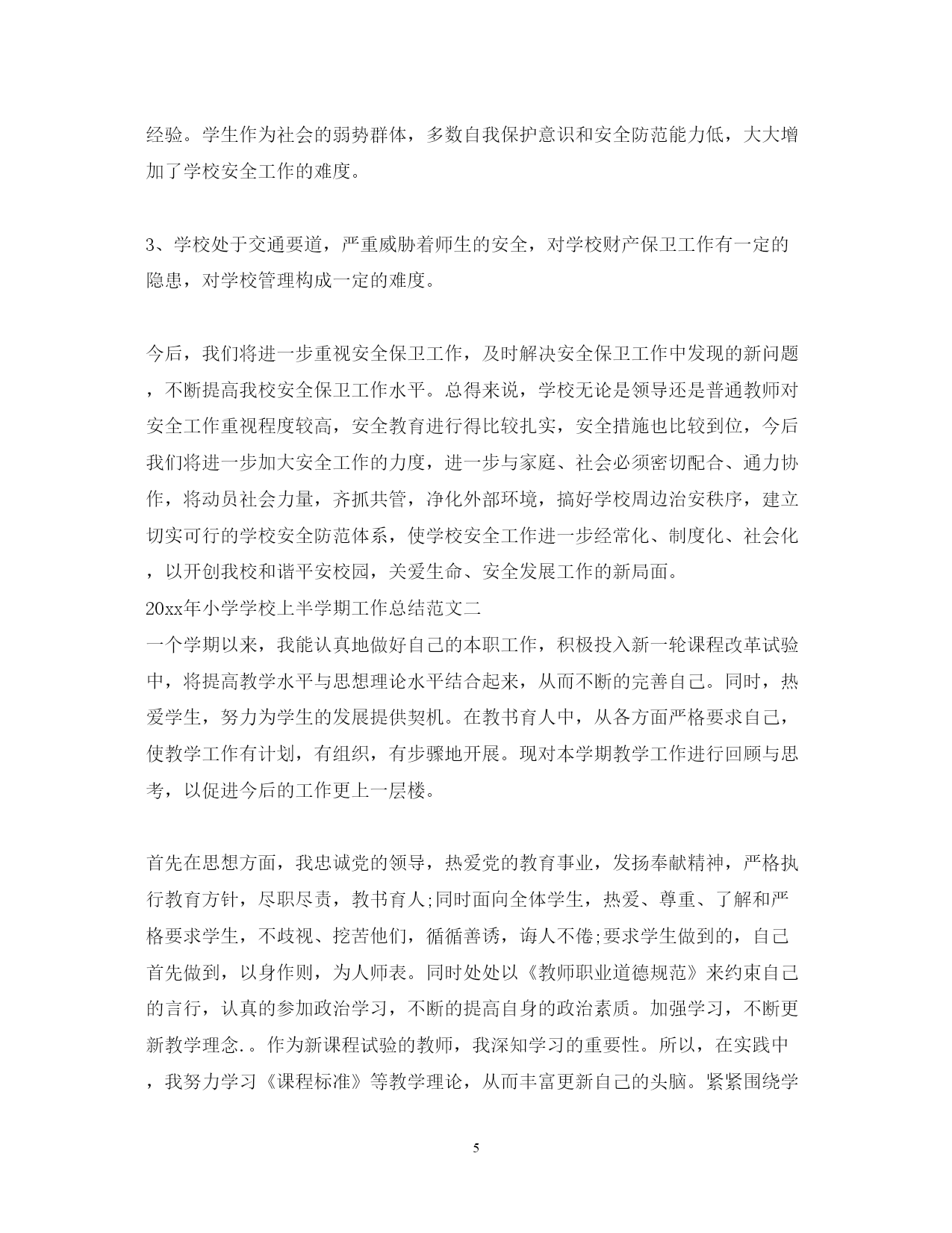 经验。学生作为社会的弱势群体，多数自我保护意识和安全防范能力低，大大增加了学校安全工作的难度。

3、学校处于交通要道，严重威胁着师生的安全，对学校财产保卫工作有一定的隐患，对学校管理构成一定的难度。

今后，我们将进一步重视安全保卫工作，及时解决安全保卫工作中发现的新问题，不断提高我校安全保卫工作水平。总得来说，学校无论是领导还是普通教师对安全工作重视程度较高，安全教育进行得比较扎实，安全措施也比较到位，今后我们将进一步加大安全工作的力度，进一步与家庭、社会必须密切配合、通力协作，将动员社会力量，齐抓共管，净化外部环境，搞好学校周边治安秩序，建立切实可行的学校安全防范体系，使学校安全工作进一步经常化、制度化、社会化，以开创我校和谐平安校园，关爱生命、安全发展工作的新局面。
20xx年小学学校上半学期工作总结范文二
一个学期以来，我能认真地做好自己的本职工作，积极投入新一轮课程改革试验中，将提高教学水平与思想理论水平结合起来，从而不断的完善自己。同时，热爱学生，努力为学生的发展提供契机。在教书育人中，从各方面严格要求自己，使教学工作有计划，有组织，有步骤地开展。现对本学期教学工作进行回顾与思考，以促进今后的工作更上一层楼。

首先在思想方面，我忠诚党的领导，热爱党的教育事业，发扬奉献精神，严格执行教育方针，尽职尽责，教书育人;同时面向全体学生，热爱、尊重、了解和严格要求学生，不歧视、挖苦他们，循循善诱，诲人不倦;要求学生做到的，自己首先做到，以身作则，为人师表。同时处处以《教师职业道德规范》来约束自己的言行，认真的参加政治学习，不断的提高自身的政治素质。加强学习，不断更新教学理念.。作为新课程试验的教师，我深知学习的重要性。所以，在实践中，我努力学习《课程标准》等教学理论，从而丰富更新自己的头脑。紧紧围绕学

5